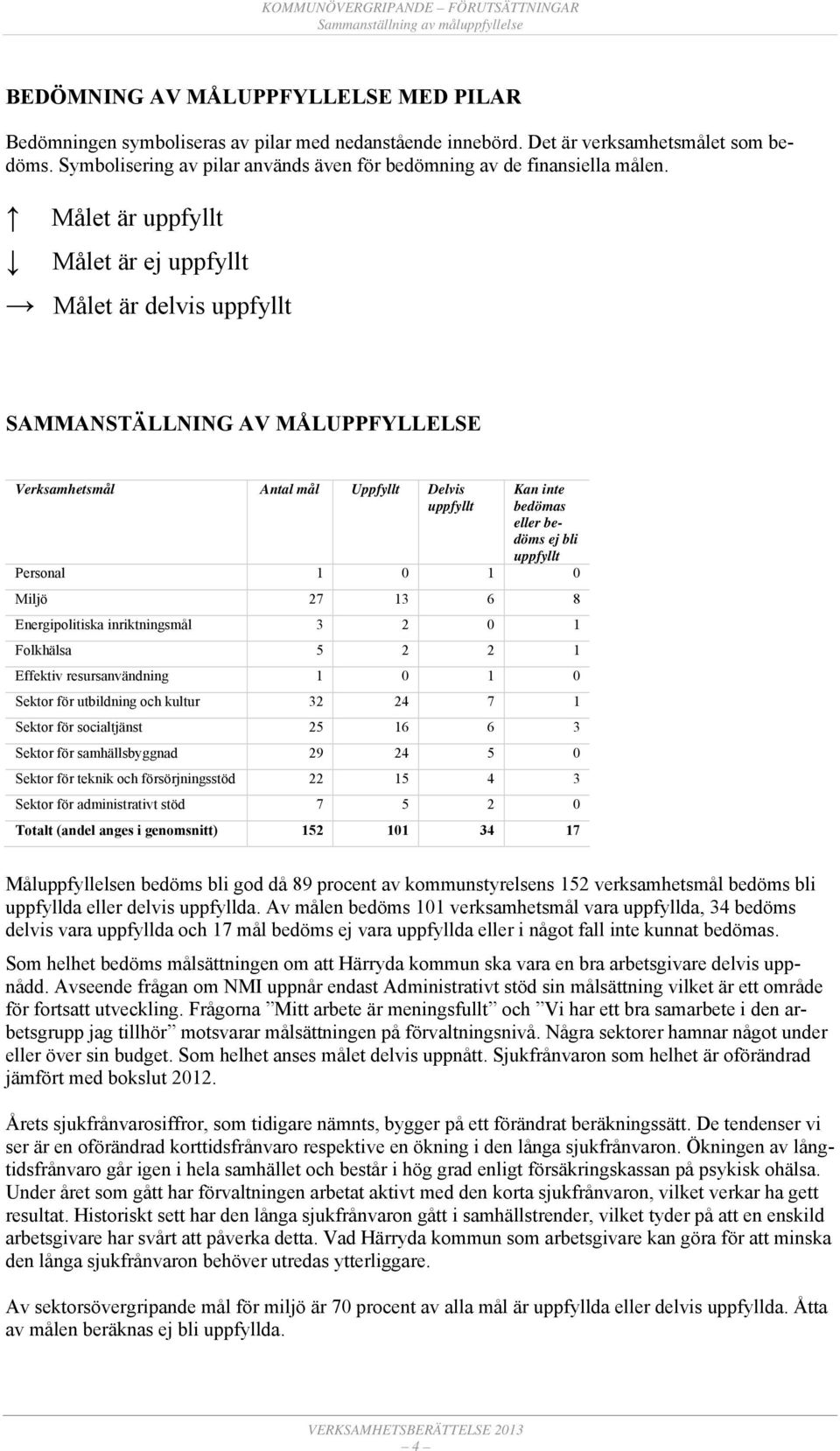 KOMMUNÖVERGRIPANDE – FÖRUTSÄTTNINGAR
Sammanställning av måluppfyllelse

BEDÖMNING AV MÅLUPPFYLLELSE MED PILAR

Bedömningen symboliseras av pilar med nedanstående innebörd. Det är verksamhetsmålet som bedöms. Symbolisering av pilar används även för bedömning av de finansiella målen.

↑ Målet är uppfyllt

↓ Målet är ej uppfyllt

→ Målet är delvis uppfyllt

SAMMANSTÄLLNING AV MÅLUPPFYLLELSE

| Verksamhetsmål | Antal mål | Uppfyllt | Delvis uppfyllt | Kan inte bedömas eller bedöms ej bli uppfyllt |
|---|---|---|---|---|
| Personal | 1 | 0 | 1 | 0 |
| Miljö | 27 | 13 | 6 | 8 |
| Energipolitiska inriktningsmål | 3 | 2 | 0 | 1 |
| Folkhälsa | 5 | 2 | 2 | 1 |
| Effektiv resursanvändning | 1 | 0 | 1 | 0 |
| Sektor för utbildning och kultur | 32 | 24 | 7 | 1 |
| Sektor för socialtjänst | 25 | 16 | 6 | 3 |
| Sektor för samhällsbyggnad | 29 | 24 | 5 | 0 |
| Sektor för teknik och försörjningsstöd | 22 | 15 | 4 | 3 |
| Sektor för administrativt stöd | 7 | 5 | 2 | 0 |
| Totalt (andel anges i genomsnitt) | 152 | 101 | 34 | 17 |

Måluppfyllelsen bedöms bli god då 89 procent av kommunstyrelsens 152 verksamhetsmål bedöms bli uppfyllda eller delvis uppfyllda. Av målen bedöms 101 verksamhetsmål vara uppfyllda, 34 bedöms delvis vara uppfyllda och 17 mål bedöms ej vara uppfyllda eller i något fall inte kunnat bedömas.

Som helhet bedöms målsättningen om att Härryda kommun ska vara en bra arbetsgivare delvis uppnådd. Avseende frågan om NMI uppnår endast Administrativt stöd sin målsättning vilket är ett område för fortsatt utveckling. Frågorna ”Mitt arbete är meningsfullt” och ”Vi har ett bra samarbete i den arbetsgrupp jag tillhör” motsvarar målsättningen på förvaltningsnivå. Några sektorer hamnar något under eller över sin budget. Som helhet anses målet delvis uppnått. Sjukfrånvaron som helhet är oförändrad jämfört med bokslut 2012.

Årets sjukfrånvarosiffror, som tidigare nämnts, bygger på ett förändrat beräkningssätt. De tendenser vi ser är en oförändrad korttidsfrånvaro respektive en ökning i den långa sjukfrånvaron. Ökningen av långtidsfrånvaro går igen i hela samhället och består i hög grad enligt försäkringskassan på psykisk ohälsa. Under året som gått har förvaltningen arbetat aktivt med den korta sjukfrånvaron, vilket verkar ha gett resultat. Historiskt sett har den långa sjukfrånvaron gått i samhällstrender, vilket tyder på att en enskild arbetsgivare har svårt att påverka detta. Vad Härryda kommun som arbetsgivare kan göra för att minska den långa sjukfrånvaron behöver utredas ytterligare.

Av sektorsövergripande mål för miljö är 70 procent av alla mål är uppfyllda eller delvis uppfyllda. Åtta av målen beräknas ej bli uppfyllda.

VERKSAMHETSBERÄTTELSE 2013
– 4 –